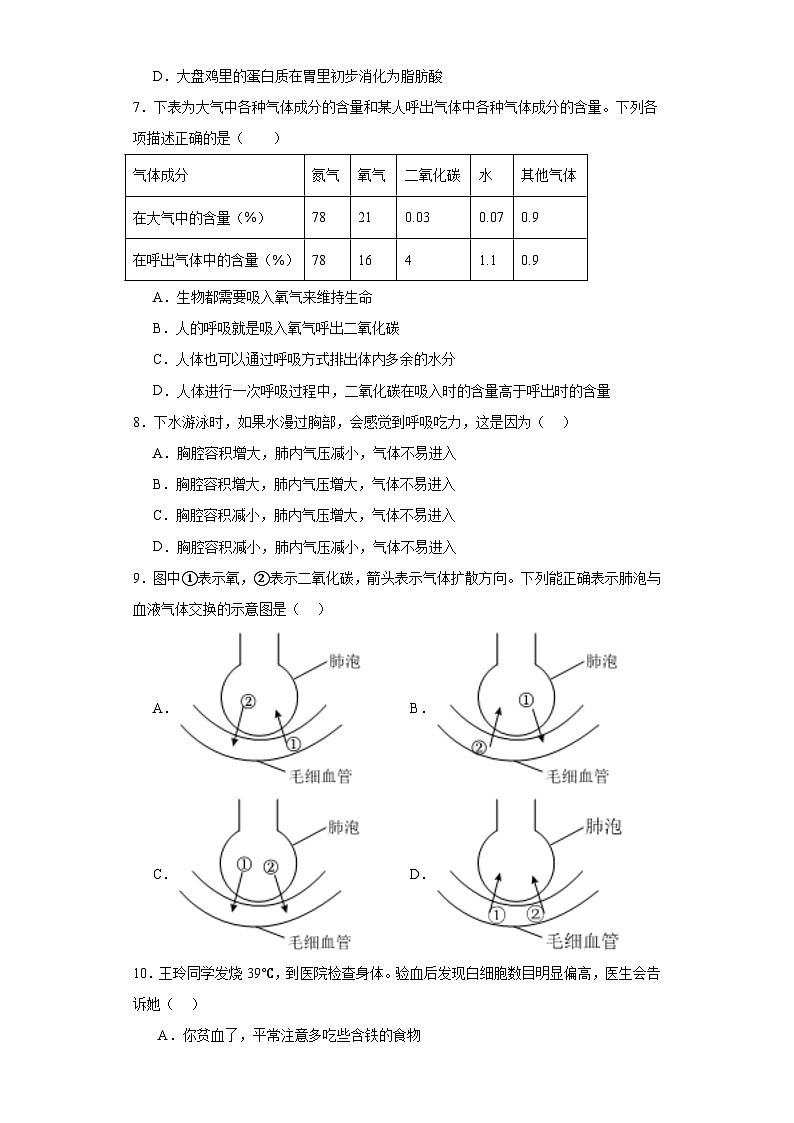 D．大盘鸡里的蛋白质在胃里初步消化为脂肪酸

7．下表为大气中各种气体成分的含量和某人呼出气体中各种气体成分的含量。下列各项描述正确的是（　　）

| 气体成分 | 氮气 | 氧气 | 二氧化碳 | 水 | 其他气体 |
|---|---|---|---|---|---|
| 在大气中的含量（%） | 78 | 21 | 0.03 | 0.07 | 0.9 |
| 在呼出气体中的含量（%） | 78 | 16 | 4 | 1.1 | 0.9 |

A．生物都需要吸入氧气来维持生命

B．人的呼吸就是吸入氧气呼出二氧化碳

C．人体也可以通过呼吸方式排出体内多余的水分

D．人体进行一次呼吸过程中，二氧化碳在吸入时的含量高于呼出时的含量

8．下水游泳时，如果水漫过胸部，会感觉到呼吸吃力，这是因为（　）

A．胸腔容积增大，肺内气压减小，气体不易进入

B．胸腔容积增大，肺内气压增大，气体不易进入

C．胸腔容积减小，肺内气压增大，气体不易进入

D．胸腔容积减小，肺内气压减小，气体不易进入

9．图中①表示氧，②表示二氧化碳，箭头表示气体扩散方向。下列能正确表示肺泡与血液气体交换的示意图是（　）

A． 肺泡 ② ① 毛细血管

B． 肺泡 ① ② 毛细血管

C． 肺泡 ① ② 毛细血管

D． 肺泡 ① ② 毛细血管

10．王玲同学发烧 39℃，到医院检查身体。验血后发现白细胞数目明显偏高，医生会告诉她（　）

A．你贫血了，平常注意多吃些含铁的食物